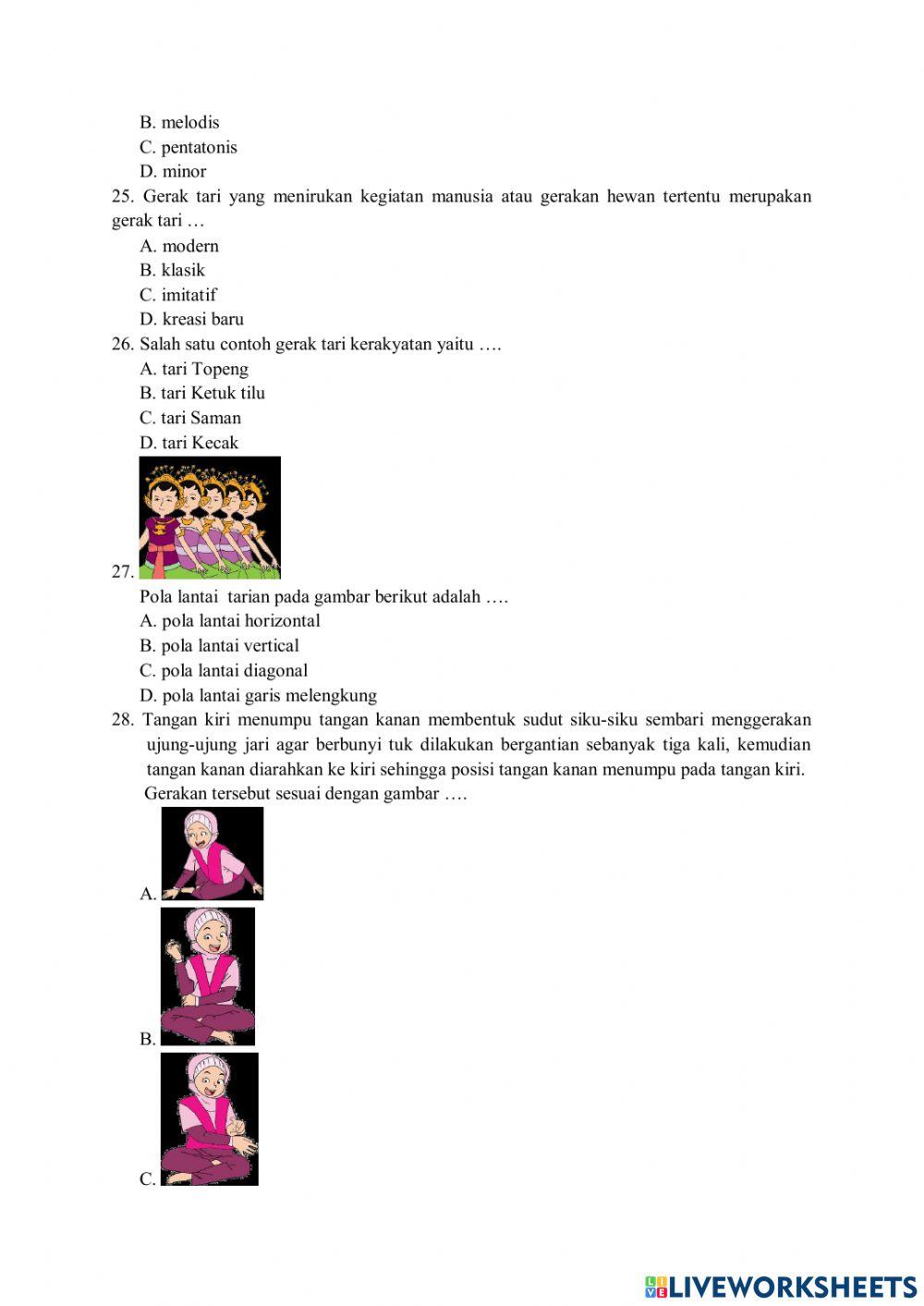 B. melodis
C. pentatonis
D. minor
25. Gerak tari yang menirukan kegiatan manusia atau gerakan hewan tertentu merupakan gerak tari …
A. modern
B. klasik
C. imitatif
D. kreasi baru
26. Salah satu contoh gerak tari kerakyatan yaitu ….
A. tari Topeng
B. tari Ketuk tilu
C. tari Saman
D. tari Kecak
27.
Pola lantai tarian pada gambar berikut adalah ….
A. pola lantai horizontal
B. pola lantai vertical
C. pola lantai diagonal
D. pola lantai garis melengkung
28. Tangan kiri menumpu tangan kanan membentuk sudut siku-siku sembari menggerakan ujung-ujung jari agar berbunyi tuk dilakukan bergantian sebanyak tiga kali, kemudian tangan kanan diarahkan ke kiri sehingga posisi tangan kanan menumpu pada tangan kiri. Gerakan tersebut sesuai dengan gambar ….
A.
B.
C.

LIVEWORKSHEETS